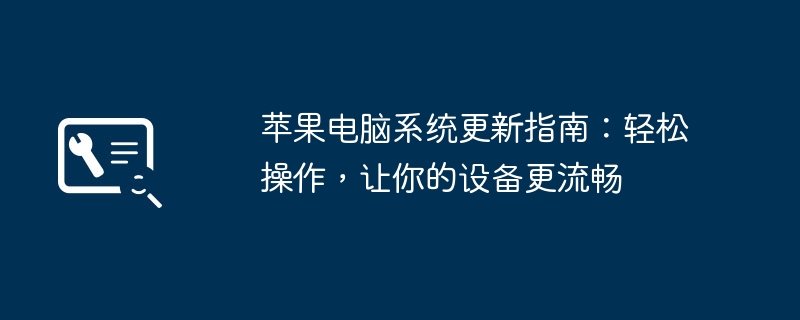 苹果电脑系统更新指南：轻松操作，让你的设备更流畅